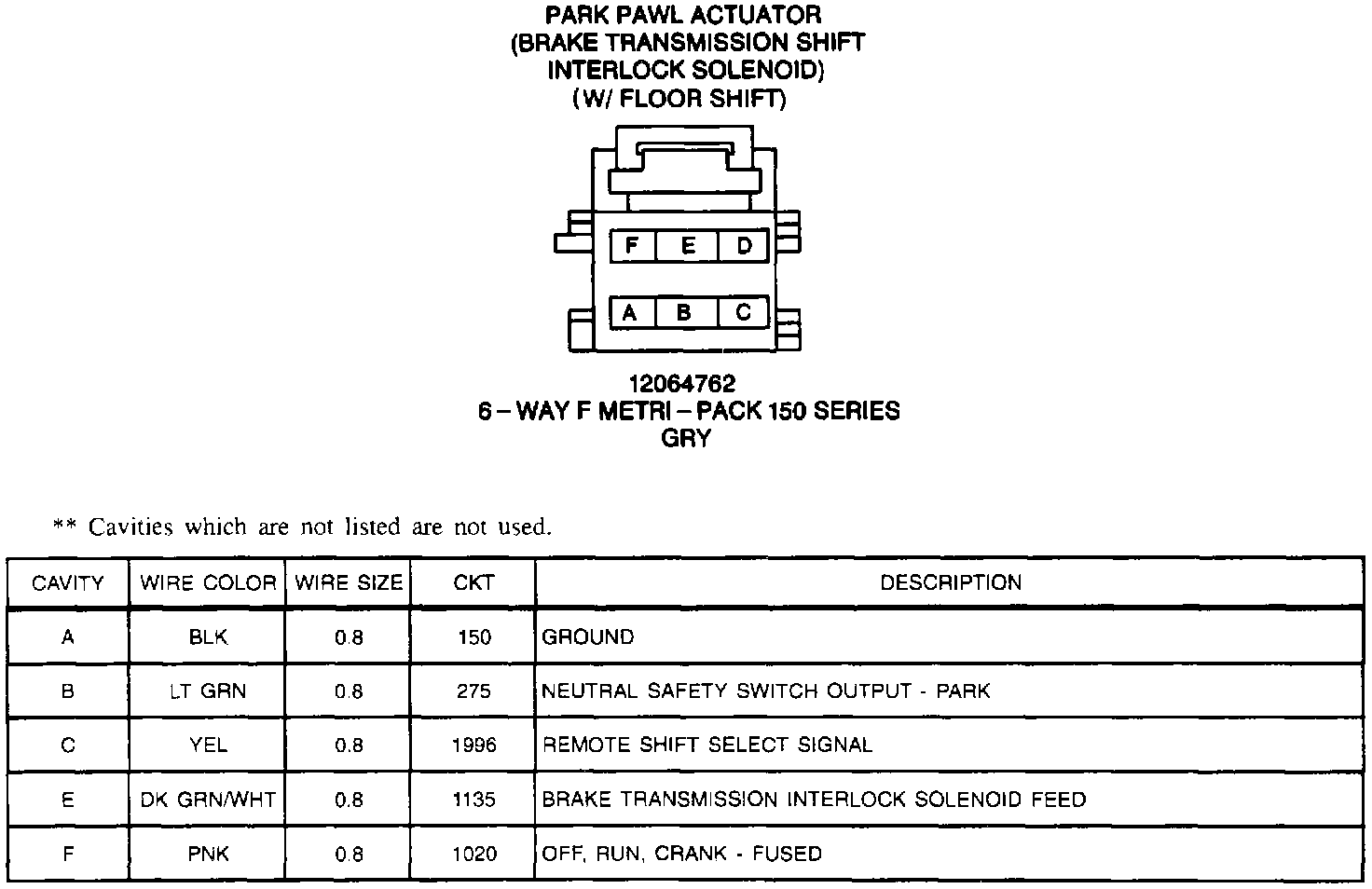 PARK PAWL ACTUATOR
(BRAKE TRANSMISSION SHIFT
INTERLOCK SOLENOID)
(W/ FLOOR SHIFT)

F E D
A B C

12064762
6 – WAY F METRI – PACK 150 SERIES
GRY

** Cavities which are not listed are not used.

| CAVITY | WIRE COLOR | WIRE SIZE | CKT | DESCRIPTION |
|---|---|---|---|---|
| A | BLK | 0.8 | 150 | GROUND |
| B | LT GRN | 0.8 | 275 | NEUTRAL SAFETY SWITCH OUTPUT - PARK |
| C | YEL | 0.8 | 1996 | REMOTE SHIFT SELECT SIGNAL |
| E | DK GRN/WHT | 0.8 | 1135 | BRAKE TRANSMISSION INTERLOCK SOLENOID FEED |
| F | PNK | 0.8 | 1020 | OFF, RUN, CRANK - FUSED |